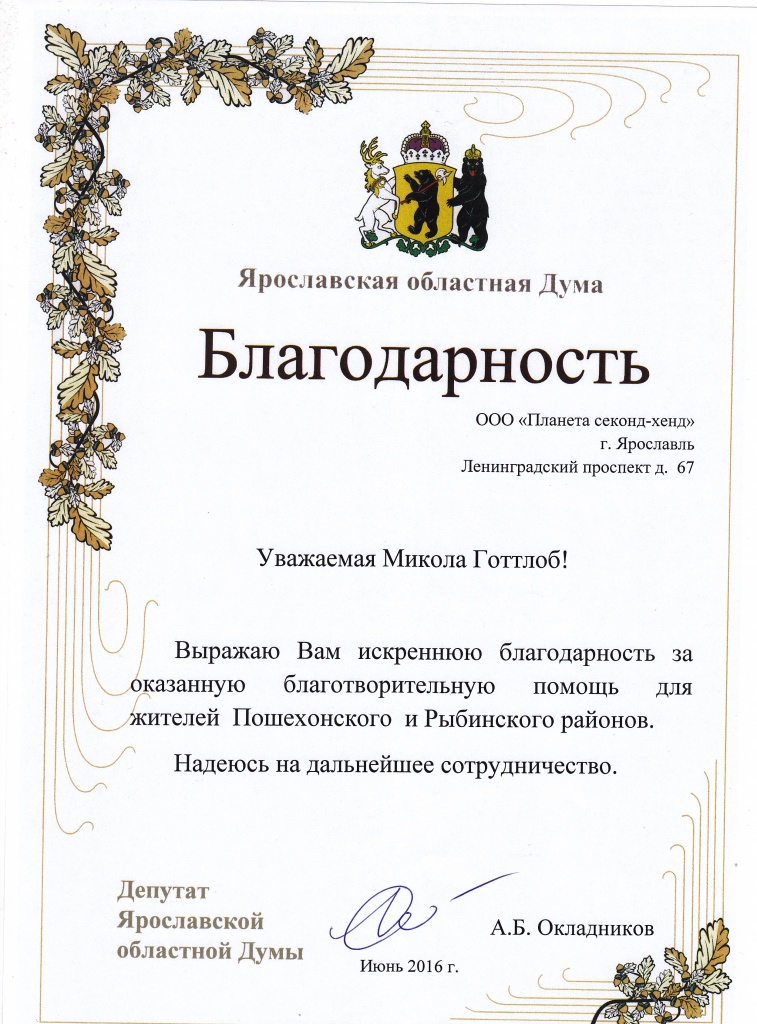 Ярославская областная Дума

Благодарность

ООО «Планета секонд-хенд»
г. Ярославль
Ленинградский проспект д. 67

Уважаемая Микола Готтлоб!

Выражаю Вам искреннюю благодарность за оказанную благотворительную помощь для жителей Пошехонского и Рыбинского районов.

Надеюсь на дальнейшее сотрудничество.

Депутат
Ярославской
областной Думы

А.Б. Окладников

Июнь 2016 г.